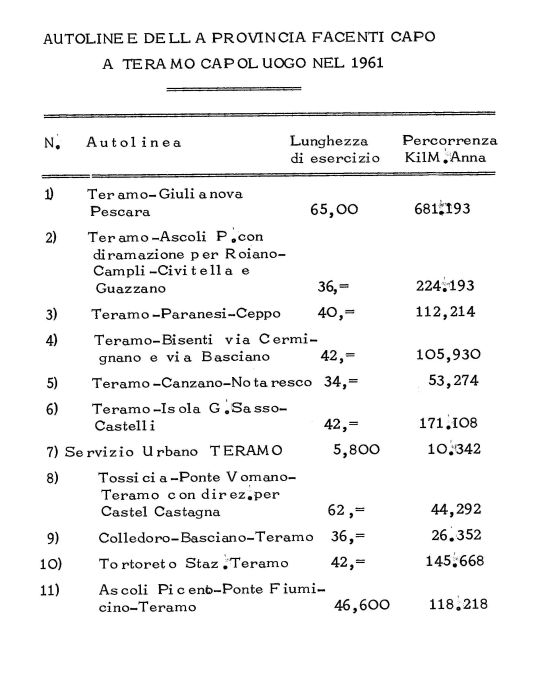 AUTOLINEE DELLA PROVINCIA FACENTI CAPO
A TERAMO CAPOLUOGO NEL 1961

| N. | Autolinea | Lunghezza di esercizio | Percorrenza KilM.Anna |
|---|---|---|---|
| 1) | Teramo-Giulianova Pescara | 65,00 | 681.193 |
| 2) | Teramo-Ascoli P.con diramazione per Roiano-Campli-Civitella e Guazzano | 36,= | 224.193 |
| 3) | Teramo-Paranesi-Ceppo | 40,= | 112,214 |
| 4) | Teramo-Bisenti via Cermignano e via Basciano | 42,= | 105,930 |
| 5) | Teramo-Canzano-Notaresco | 34,= | 53,274 |
| 6) | Teramo-Isola G.Sasso-Castelli | 42,= | 171.108 |
| 7) | Servizio Urbano TERAMO | 5,800 | 10.342 |
| 8) | Tossicia-Ponte Vomano-Teramo con direz.per Castel Castagna | 62,= | 44,292 |
| 9) | Colledoro-Basciano-Teramo | 36,= | 26.352 |
| 10) | Tortoreto Staz.Teramo | 42,= | 145.668 |
| 11) | Ascoli Piceno-Ponte Fiumicino-Teramo | 46,600 | 118.218 |